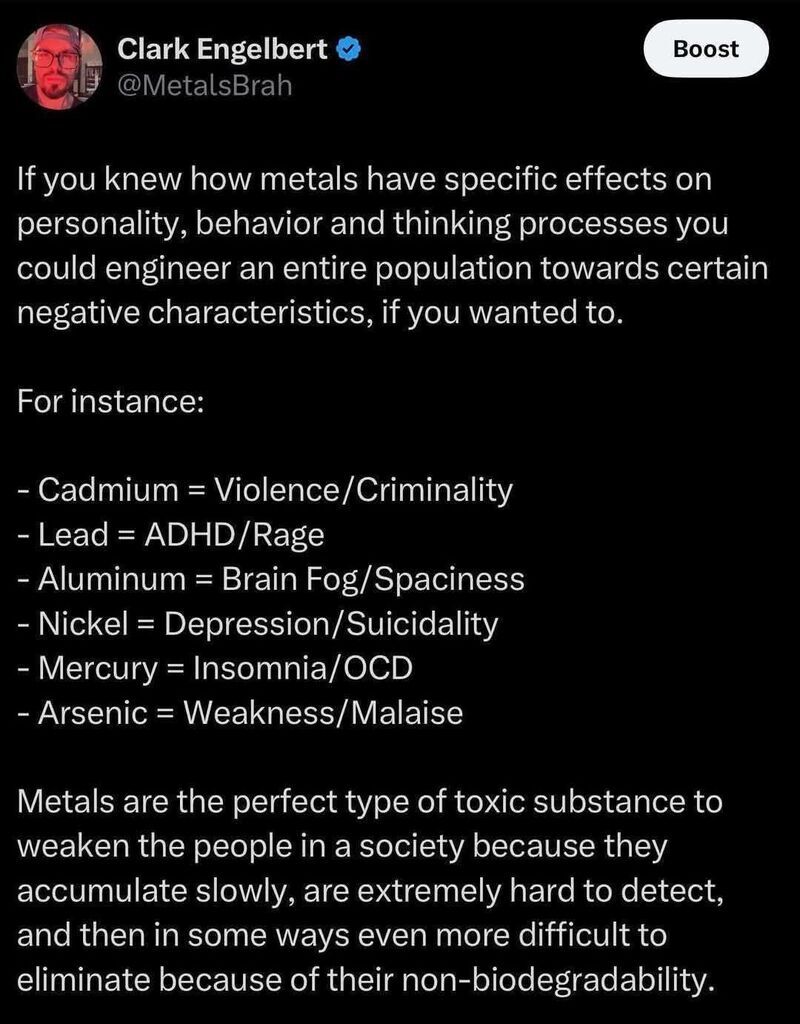 Clark Engelbert
@MetalsBrah

Boost

If you knew how metals have specific effects on personality, behavior and thinking processes you could engineer an entire population towards certain negative characteristics, if you wanted to.

For instance:

- Cadmium = Violence/Criminality
- Lead = ADHD/Rage
- Aluminum = Brain Fog/Spaciness
- Nickel = Depression/Suicidality
- Mercury = Insomnia/OCD
- Arsenic = Weakness/Malaise

Metals are the perfect type of toxic substance to weaken the people in a society because they accumulate slowly, are extremely hard to detect, and then in some ways even more difficult to eliminate because of their non-biodegradability.